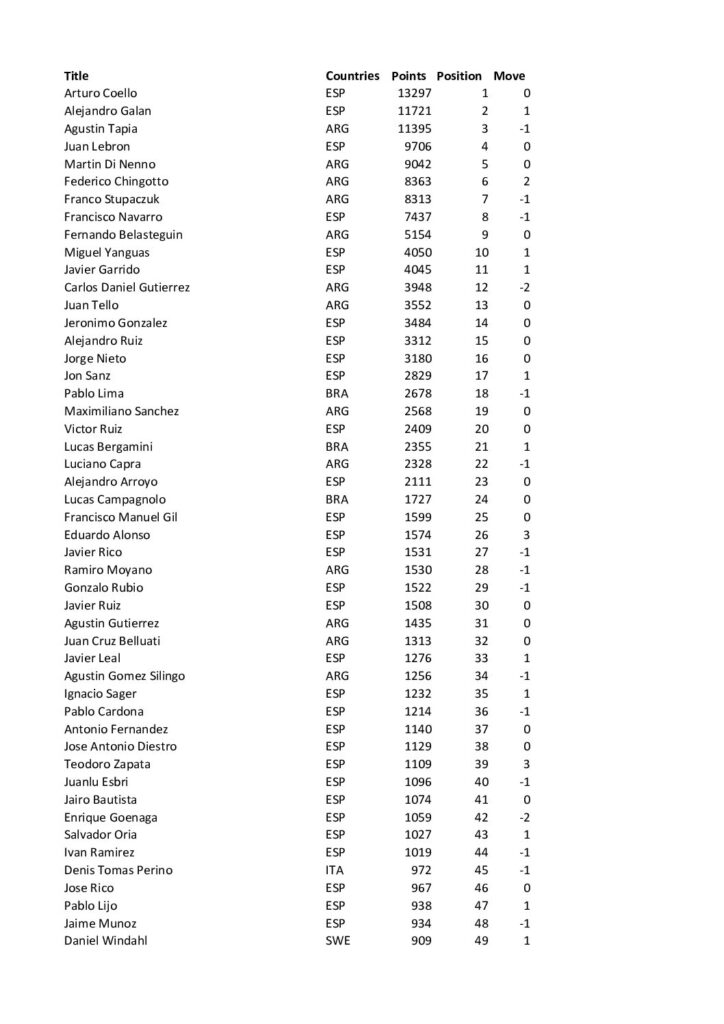 | Title | Countries | Points | Position | Move |
|---|---|---|---|---|
| Arturo Coello | ESP | 13297 | 1 | 0 |
| Alejandro Galan | ESP | 11721 | 2 | 1 |
| Agustin Tapia | ARG | 11395 | 3 | -1 |
| Juan Lebron | ESP | 9706 | 4 | 0 |
| Martin Di Nenno | ARG | 9042 | 5 | 0 |
| Federico Chingotto | ARG | 8363 | 6 | 2 |
| Franco Stupaczuk | ARG | 8313 | 7 | -1 |
| Francisco Navarro | ESP | 7437 | 8 | -1 |
| Fernando Belasteguin | ARG | 5154 | 9 | 0 |
| Miguel Yanguas | ESP | 4050 | 10 | 1 |
| Javier Garrido | ESP | 4045 | 11 | 1 |
| Carlos Daniel Gutierrez | ARG | 3948 | 12 | -2 |
| Juan Tello | ARG | 3552 | 13 | 0 |
| Jeronimo Gonzalez | ESP | 3484 | 14 | 0 |
| Alejandro Ruiz | ESP | 3312 | 15 | 0 |
| Jorge Nieto | ESP | 3180 | 16 | 0 |
| Jon Sanz | ESP | 2829 | 17 | 1 |
| Pablo Lima | BRA | 2678 | 18 | -1 |
| Maximiliano Sanchez | ARG | 2568 | 19 | 0 |
| Victor Ruiz | ESP | 2409 | 20 | 0 |
| Lucas Bergamini | BRA | 2355 | 21 | 1 |
| Luciano Capra | ARG | 2328 | 22 | -1 |
| Alejandro Arroyo | ESP | 2111 | 23 | 0 |
| Lucas Campagnolo | BRA | 1727 | 24 | 0 |
| Francisco Manuel Gil | ESP | 1599 | 25 | 0 |
| Eduardo Alonso | ESP | 1574 | 26 | 3 |
| Javier Rico | ESP | 1531 | 27 | -1 |
| Ramiro Moyano | ARG | 1530 | 28 | -1 |
| Gonzalo Rubio | ESP | 1522 | 29 | -1 |
| Javier Ruiz | ESP | 1508 | 30 | 0 |
| Agustin Gutierrez | ARG | 1435 | 31 | 0 |
| Juan Cruz Belluati | ARG | 1313 | 32 | 0 |
| Javier Leal | ESP | 1276 | 33 | 1 |
| Agustin Gomez Silingo | ARG | 1256 | 34 | -1 |
| Ignacio Sager | ESP | 1232 | 35 | 1 |
| Pablo Cardona | ESP | 1214 | 36 | -1 |
| Antonio Fernandez | ESP | 1140 | 37 | 0 |
| Jose Antonio Diestro | ESP | 1129 | 38 | 0 |
| Teodoro Zapata | ESP | 1109 | 39 | 3 |
| Juanlu Esbri | ESP | 1096 | 40 | -1 |
| Jairo Bautista | ESP | 1074 | 41 | 0 |
| Enrique Goenaga | ESP | 1059 | 42 | -2 |
| Salvador Oria | ESP | 1027 | 43 | 1 |
| Ivan Ramirez | ESP | 1019 | 44 | -1 |
| Denis Tomas Perino | ITA | 972 | 45 | -1 |
| Jose Rico | ESP | 967 | 46 | 0 |
| Pablo Lijo | ESP | 938 | 47 | 1 |
| Jaime Munoz | ESP | 934 | 48 | -1 |
| Daniel Windahl | SWE | 909 | 49 | 1 |